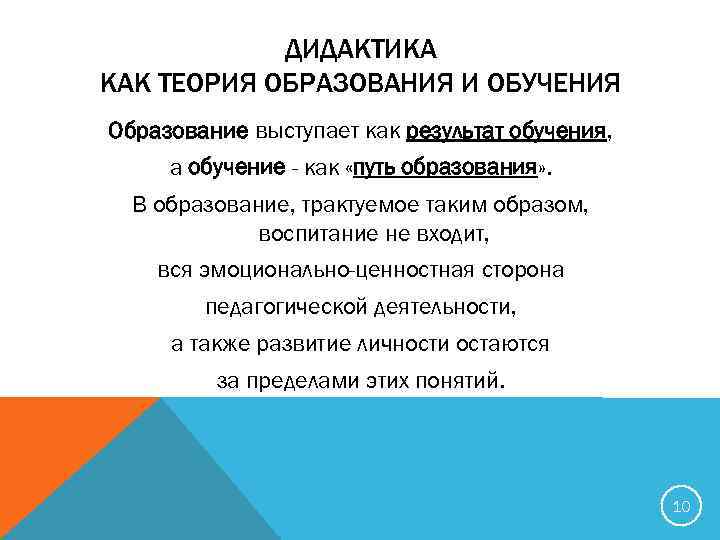 ДИДАКТИКА
КАК ТЕОРИЯ ОБРАЗОВАНИЯ И ОБУЧЕНИЯ

Образование выступает как результат обучения, а обучение - как «путь образования».

В образование, трактуемое таким образом, воспитание не входит, вся эмоционально-ценностная сторона педагогической деятельности, а также развитие личности остаются за пределами этих понятий.

10